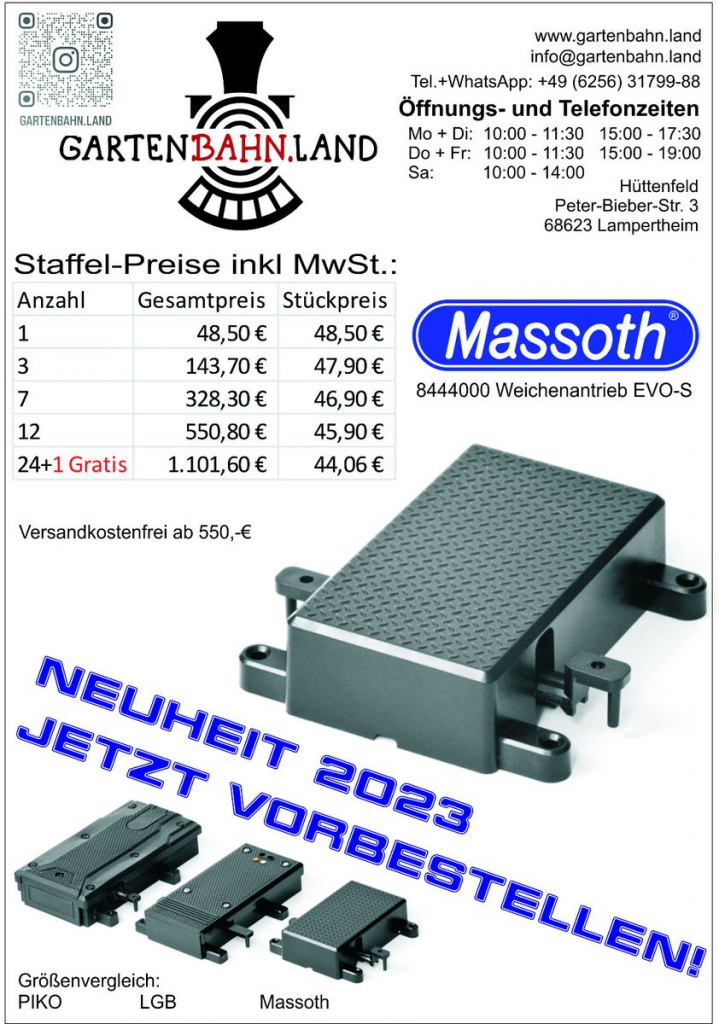 GARTENBAHN.LAND

GARTENBAHN.LAND

www.gartenbahn.land
info@gartenbahn.land
Tel.+WhatsApp: +49 (6256) 31799-88

Öffnungs- und Telefonzeiten
Mo + Di: 10:00 - 11:30 15:00 - 17:30
Do + Fr: 10:00 - 11:30 15:00 - 19:00
Sa: 10:00 - 14:00

Hüttenfeld
Peter-Bieber-Str. 3
68623 Lampertheim

Staffel-Preise inkl MwSt.:

| Anzahl | Gesamtpreis | Stückpreis |
|---|---|---|
| 1 | 48,50 € | 48,50 € |
| 3 | 143,70 € | 47,90 € |
| 7 | 328,30 € | 46,90 € |
| 12 | 550,80 € | 45,90 € |
| 24+1 Gratis | 1.101,60 € | 44,06 € |

Massoth®

8444000 Weichenantrieb EVO-S

Versandkostenfrei ab 550,-€

NEUHEIT 2023
JETZT VORBESTELLEN!

Größenvergleich:
PIKO LGB Massoth